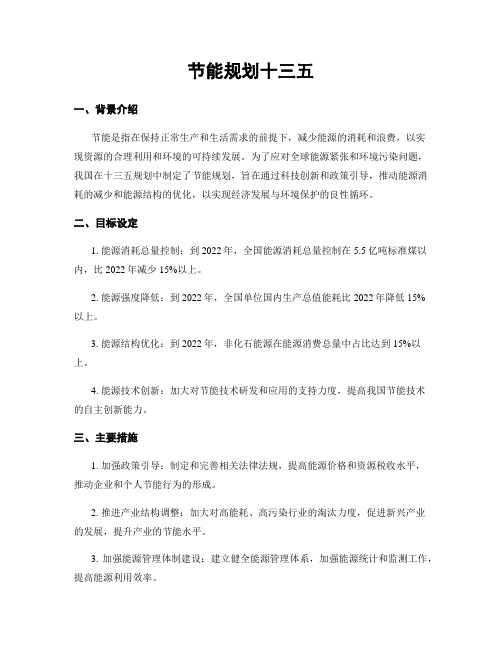 节能规划十三五

一、背景介绍

节能是指在保持正常生产和生活需求的前提下，减少能源的消耗和浪费，以实现资源的合理利用和环境的可持续发展。为了应对全球能源紧张和环境污染问题，我国在十三五规划中制定了节能规划，旨在通过科技创新和政策引导，推动能源消耗的减少和能源结构的优化，以实现经济发展与环境保护的良性循环。

二、目标设定

1. 能源消耗总量控制：到 2022 年，全国能源消耗总量控制在 5.5 亿吨标准煤以内，比 2022 年减少 15%以上。

2. 能源强度降低：到 2022 年，全国单位国内生产总值能耗比 2022 年降低 15%以上。

3. 能源结构优化：到 2022 年，非化石能源在能源消费总量中占比达到 15%以上。

4. 能源技术创新：加大对节能技术研发和应用的支持力度，提高我国节能技术的自主创新能力。

三、主要措施

1. 加强政策引导：制定和完善相关法律法规，提高能源价格和资源税收水平，推动企业和个人节能行为的形成。

2. 推进产业结构调整：加大对高能耗、高污染行业的淘汰力度，促进新兴产业的发展，提升产业的节能水平。

3. 加强能源管理体制建设：建立健全能源管理体系，加强能源统计和监测工作，提高能源利用效率。